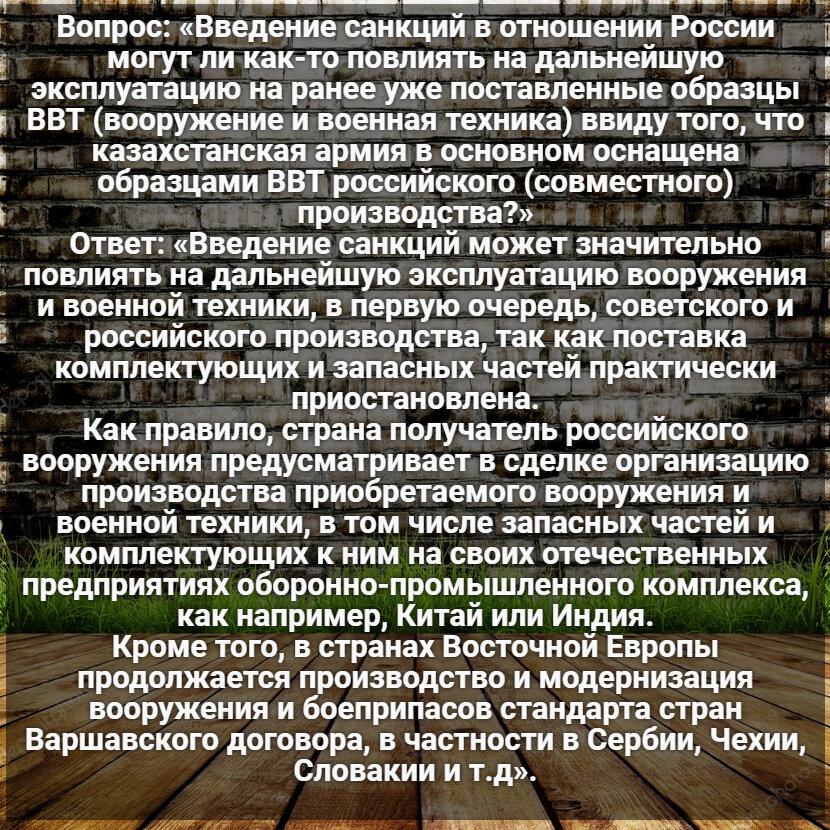 Вопрос: «Введение санкций в отношении России могут ли как-то повлиять на дальнейшую эксплуатацию на ранее уже поставленные образцы ВВТ (вооружение и военная техника) ввиду того, что казахстанская армия в основном оснащена образцами ВВТ российского (совместного) производства?»

Ответ: «Введение санкций может значительно повлиять на дальнейшую эксплуатацию вооружения и военной техники, в первую очередь, советского и российского производства, так как поставка комплектующих и запасных частей практически приостановлена.

Как правило, страна получатель российского вооружения предусматривает в сделке организацию производства приобретаемого вооружения и военной техники, в том числе запасных частей и комплектующих к ним на своих отечественных предприятиях оборонно-промышленного комплекса, как например, Китай или Индия.

Кроме того, в странах Восточной Европы продолжается производство и модернизация вооружения и боеприпасов стандарта стран Варшавского договора, в частности в Сербии, Чехии, Словакии и т.д».